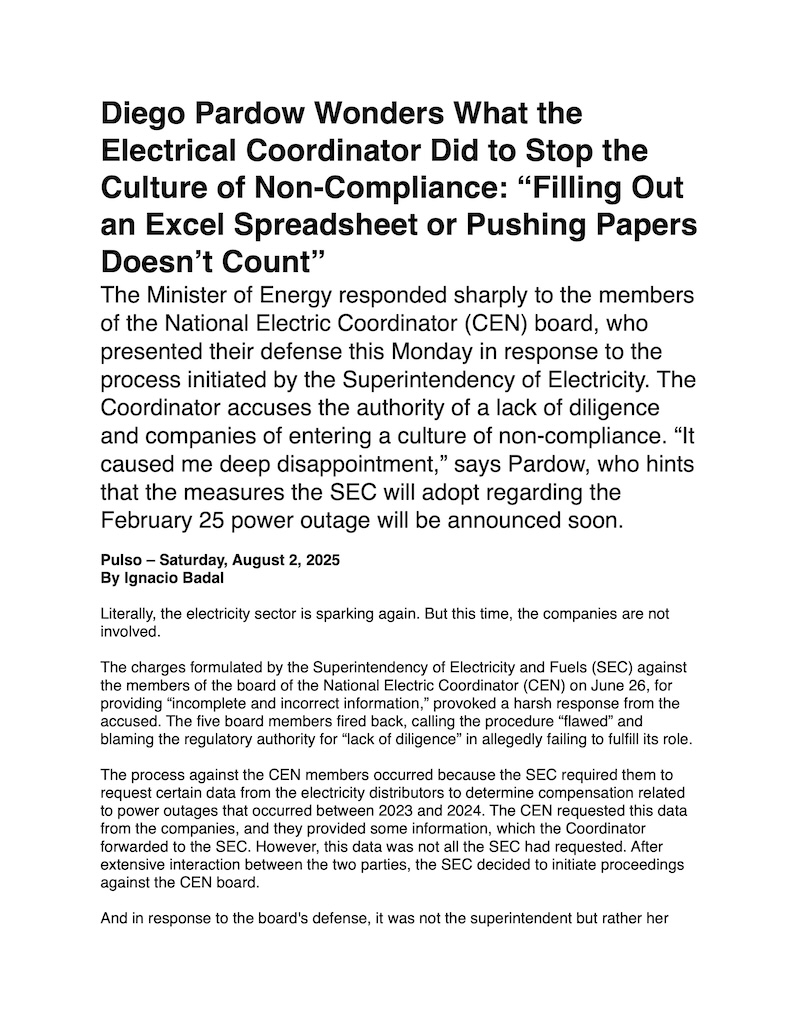 Diego Pardow Wonders What the Electrical Coordinator Did to Stop the Culture of Non-Compliance: “Filling Out an Excel Spreadsheet or Pushing Papers Doesn’t Count”

The Minister of Energy responded sharply to the members of the National Electric Coordinator (CEN) board, who presented their defense this Monday in response to the process initiated by the Superintendency of Electricity. The Coordinator accuses the authority of a lack of diligence and companies of entering a culture of non-compliance. “It caused me deep disappointment,” says Pardow, who hints that the measures the SEC will adopt regarding the February 25 power outage will be announced soon.

Pulso – Saturday, August 2, 2025
By Ignacio Badal

Literally, the electricity sector is sparking again. But this time, the companies are not involved.

The charges formulated by the Superintendency of Electricity and Fuels (SEC) against the members of the board of the National Electric Coordinator (CEN) on June 26, for providing “incomplete and incorrect information,” provoked a harsh response from the accused. The five board members fired back, calling the procedure “flawed” and blaming the regulatory authority for “lack of diligence” in allegedly failing to fulfill its role.

The process against the CEN members occurred because the SEC required them to request certain data from the electricity distributors to determine compensation related to power outages that occurred between 2023 and 2024. The CEN requested this data from the companies, and they provided some information, which the Coordinator forwarded to the SEC. However, this data was not all the SEC had requested. After extensive interaction between the two parties, the SEC decided to initiate proceedings against the CEN board.

And in response to the board's defense, it was not the superintendent but rather her